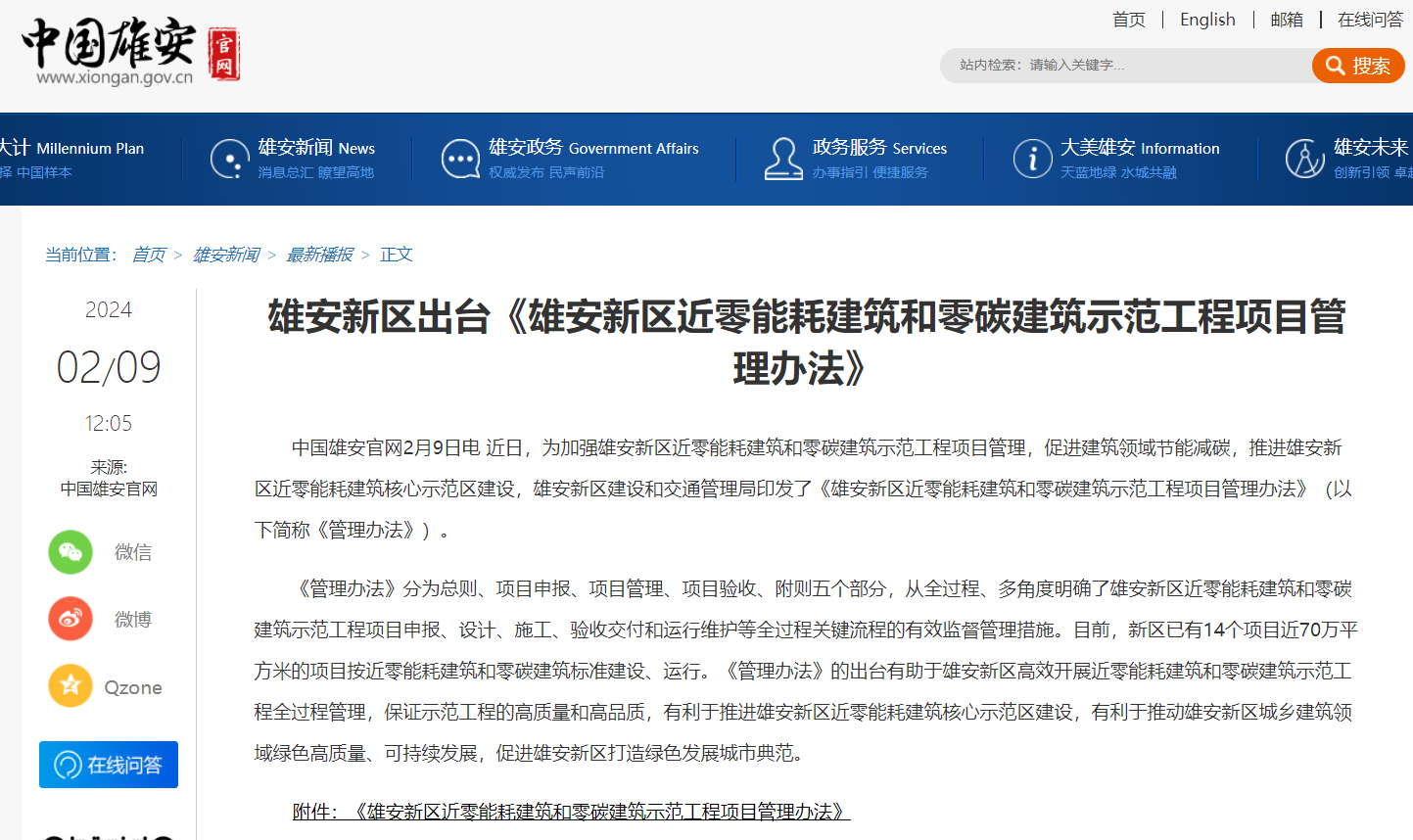 中国雄安 官网
www.xiongan.gov.cn

首页 | English | 邮箱 | 在线问答

站内检索：请输入关键字...
搜索

大计 Millennium Plan
择 中国样本

雄安新闻 News
消息总汇 瞭望高地

雄安政务 Government Affairs
权威发布 民声前沿

政务服务 Services
办事指引 便捷服务

大美雄安 Information
天蓝地绿 水城共融

雄安未来
创新引领 卓

当前位置： 首页 > 雄安新闻 > 最新播报 > 正文

2024
02/09
12:05
来源:
中国雄安官网

微信
微博
Qzone
在线问答

雄安新区出台《雄安新区近零能耗建筑和零碳建筑示范工程项目管理办法》

中国雄安官网2月9日电 近日，为加强雄安新区近零能耗建筑和零碳建筑示范工程项目管理，促进建筑领域节能减碳，推进雄安新区近零能耗建筑核心示范区建设，雄安新区建设和交通管理局印发了《雄安新区近零能耗建筑和零碳建筑示范工程项目管理办法》（以下简称《管理办法》）。

《管理办法》分为总则、项目申报、项目管理、项目验收、附则五个部分，从全过程、多角度明确了雄安新区近零能耗建筑和零碳建筑示范工程项目申报、设计、施工、验收交付和运行维护等全过程关键流程的有效监督管理措施。目前，新区已有14个项目近70万平方米的项目按近零能耗建筑和零碳建筑标准建设、运行。《管理办法》的出台有助于雄安新区高效开展近零能耗建筑和零碳建筑示范工程全过程管理，保证示范工程的高质量和高品质，有利于推进雄安新区近零能耗建筑核心示范区建设，有利于推动雄安新区城乡建筑领域绿色高质量、可持续发展，促进雄安新区打造绿色发展城市典范。

附件：《雄安新区近零能耗建筑和零碳建筑示范工程项目管理办法》